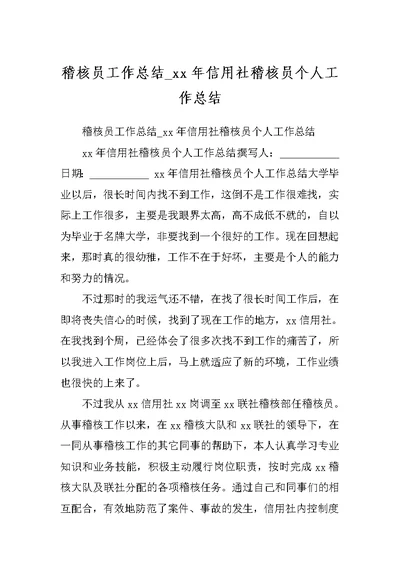 稽核员工作总结_xx 年信用社稽核员个人工作总结

稽核员工作总结_xx 年信用社稽核员个人工作总结

xx 年信用社稽核员个人工作总结撰写人：___________ 日期：___________ xx 年信用社稽核员个人工作总结大学毕业以后，很长时间内找不到工作，这倒不是工作很难找，实际上工作很多，主要是我眼界太高，高不成低不就的，自以为毕业于名牌大学，非要找到一个很好的工作。现在回想起来，那时真的很幼稚，工作不在于好坏，主要是个人的能力和努力的情况。

不过那时的我运气还不错，在找了很长时间工作后，在即将丧失信心的时候，找到了现在工作的地方，xx 信用社。在我找到个周，已经体会了很多次找不到工作的痛苦了，所以我进入工作岗位上后，马上就适应了新的环境，工作业绩也很快的上来了。

不过我从 xx 信用社 xx 岗调至 xx 联社稽核部任稽核员。从事稽核工作以来，在 xx 稽核大队和 xx 联社的领导下，在一同从事稽核工作的其它同事的帮助下，本人认真学习专业知识和业务技能，积极主动履行岗位职责，按时完成 xx 稽核大队及联社分配的各项稽核任务。通过自己和同事们的相互配合，有效地防范了案件、事故的发生，信用社内控制度